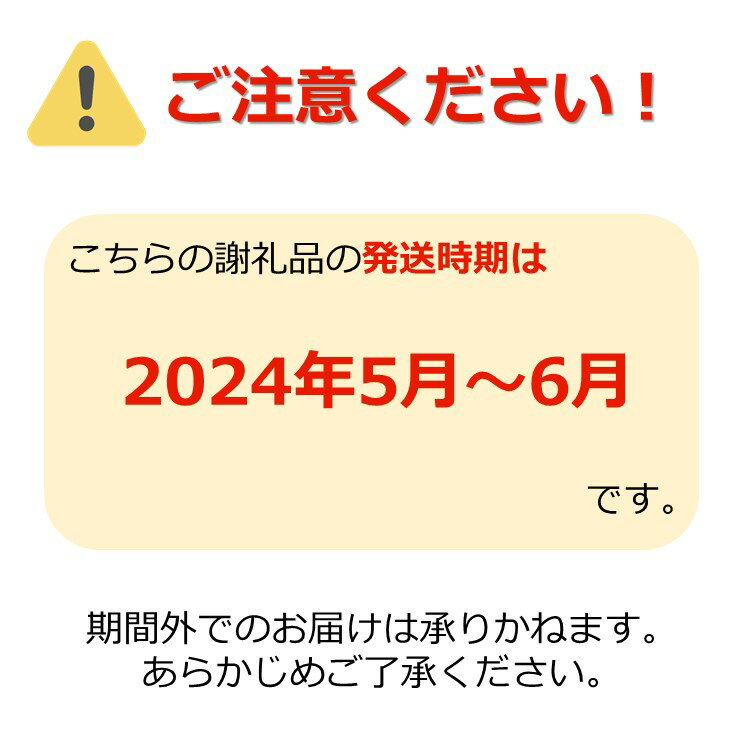 ご注意ください！

こちらの謝礼品の発送時期は

2024年5月～6月

です。

期間外でのお届けは承りかねます。
あらかじめご了承ください。